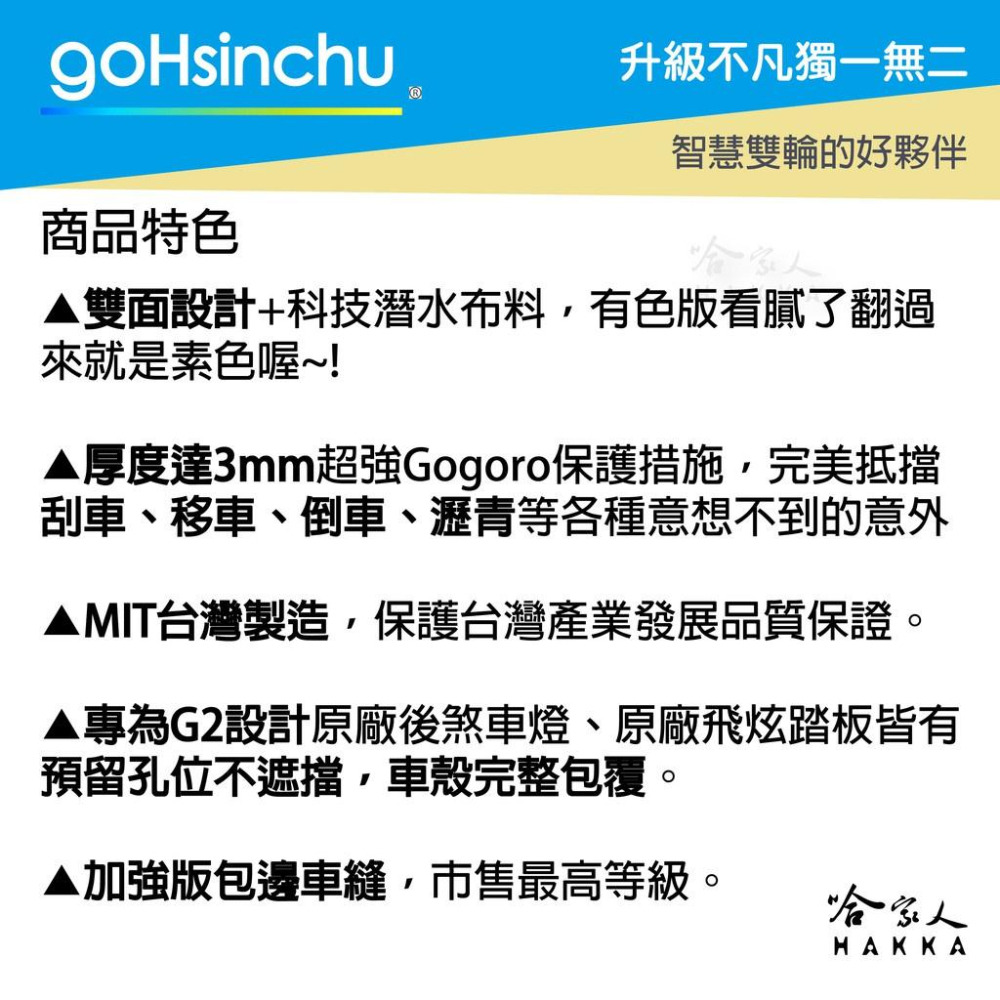 goHsinchu®

升級不凡獨一無二

智慧雙輪的好夥伴

商品特色

哈家人

▲雙面設計+科技潛水布料，有色版看膩了翻過來就是素色喔~!

▲厚度達3mm超強Gogoro保護措施，完美抵擋刮車、移車、倒車、瀝青等各種意想不到的意外

▲MIT台灣製造，保護台灣產業發展品質保證。

▲專為G2設計原廠後煞車燈、原廠飛炫踏板皆有預留孔位不遮擋，車殼完整包覆。

▲加強版包邊車縫，市售最高等級。

哈家人
HAKKA